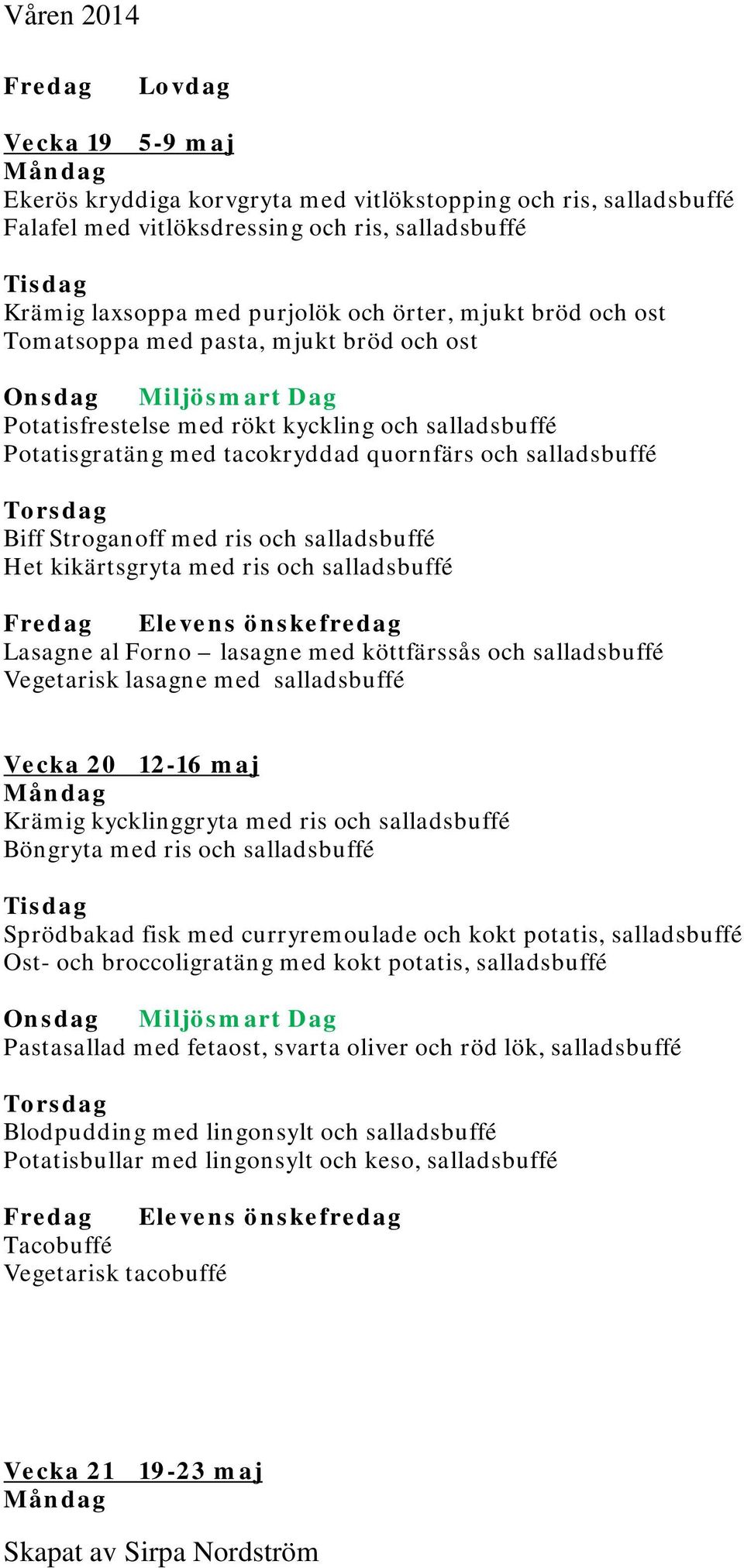 Våren 2014

Fredag Lovdag

Vecka 19 5-9 maj
Måndag
Ekerös kryddiga korvgryta med vitlökstopping och ris, salladsbuffé
Falafel med vitlöksdressing och ris, salladsbuffé

Tisdag
Krämig laxsoppa med purjolök och örter, mjukt bröd och ost
Tomatsoppa med pasta, mjukt bröd och ost

Onsdag Miljösmart Dag
Potatisfrestelse med rökt kyckling och salladsbuffé
Potatisgratäng med tacokryddad quornfärs och salladsbuffé

Torsdag
Biff Stroganoff med ris och salladsbuffé
Het kikärtsgryta med ris och salladsbuffé

Fredag Elevens önskefredag
Lasagne al Forno – lasagne med köttfärssås och salladsbuffé
Vegetarisk lasagne med salladsbuffé

Vecka 20 12-16 maj
Måndag
Krämig kycklinggryta med ris och salladsbuffé
Böngryta med ris och salladsbuffé

Tisdag
Sprödbakad fisk med curryremoulade och kokt potatis, salladsbuffé
Ost- och broccoligratäng med kokt potatis, salladsbuffé

Onsdag Miljösmart Dag
Pastasallad med fetaost, svarta oliver och röd lök, salladsbuffé

Torsdag
Blodpudding med lingonsylt och salladsbuffé
Potatisbullar med lingonsylt och keso, salladsbuffé

Fredag Elevens önskefredag
Tacobuffé
Vegetarisk tacobuffé

Vecka 21 19-23 maj
Måndag

Skapat av Sirpa Nordström